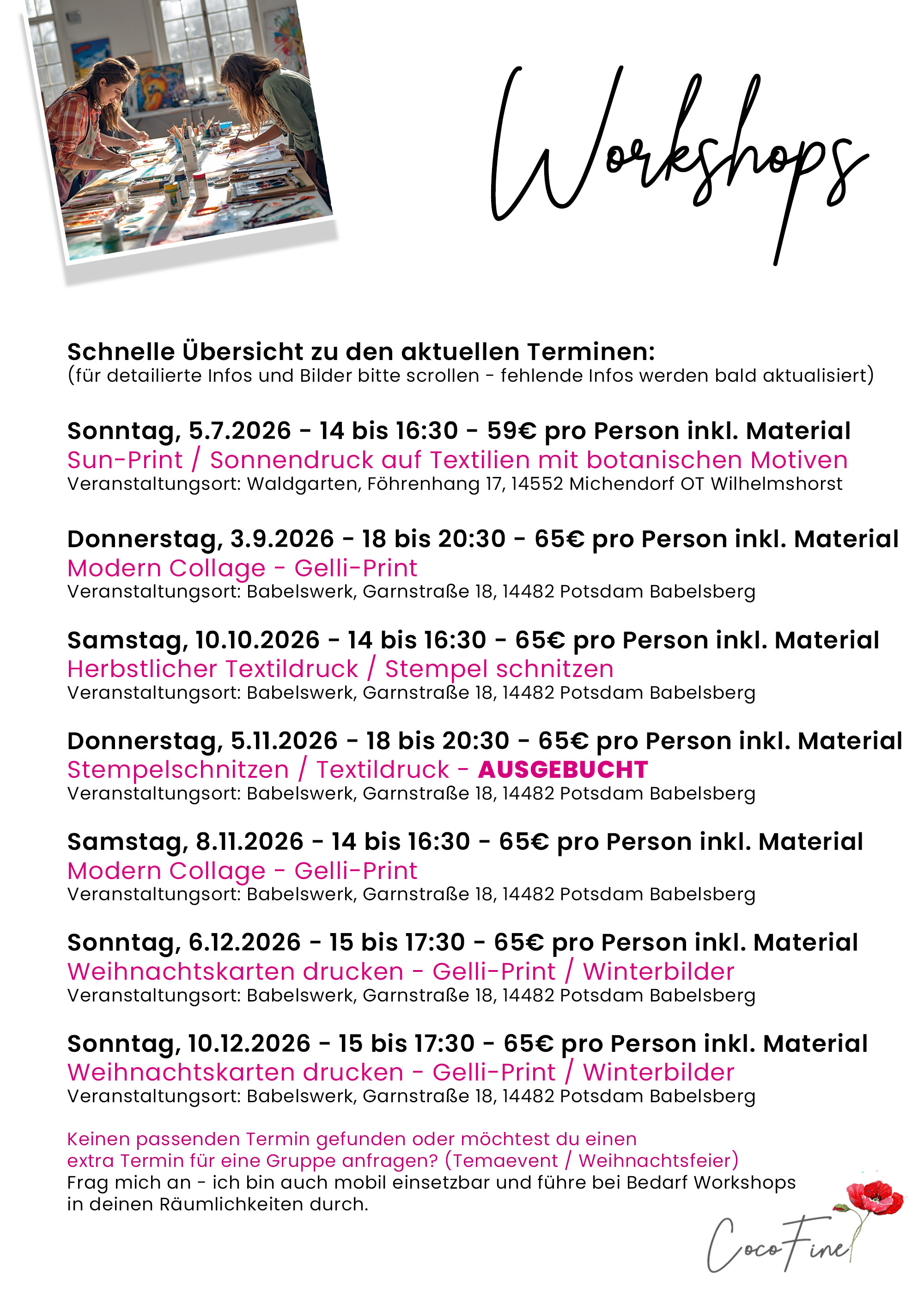 Workshops

Schnelle Übersicht zu den aktuellen Terminen:
(für detailierte Infos und Bilder bitte scrollen - fehlende Infos werden bald aktualisiert)

Sonntag, 5.7.2026 - 14 bis 16:30 - 59€ pro Person inkl. Material
Sun-Print / Sonnendruck auf Textilien mit botanischen Motiven
Veranstaltungsort: Waldgarten, Föhrenhang 17, 14552 Michendorf OT Wilhelmshorst

Donnerstag, 3.9.2026 - 18 bis 20:30 - 65€ pro Person inkl. Material
Modern Collage - Gelli-Print
Veranstaltungsort: Babelswerk, Garnstraße 18, 14482 Potsdam Babelsberg

Samstag, 10.10.2026 - 14 bis 16:30 - 65€ pro Person inkl. Material
Herbstlicher Textildruck / Stempel schnitzen
Veranstaltungsort: Babelswerk, Garnstraße 18, 14482 Potsdam Babelsberg

Donnerstag, 5.11.2026 - 18 bis 20:30 - 65€ pro Person inkl. Material
Stempelschnitzen / Textildruck - AUSGEBUCHT
Veranstaltungsort: Babelswerk, Garnstraße 18, 14482 Potsdam Babelsberg

Samstag, 8.11.2026 - 14 bis 16:30 - 65€ pro Person inkl. Material
Modern Collage - Gelli-Print
Veranstaltungsort: Babelswerk, Garnstraße 18, 14482 Potsdam Babelsberg

Sonntag, 6.12.2026 - 15 bis 17:30 - 65€ pro Person inkl. Material
Weihnachtskarten drucken - Gelli-Print / Winterbilder
Veranstaltungsort: Babelswerk, Garnstraße 18, 14482 Potsdam Babelsberg

Sonntag, 10.12.2026 - 15 bis 17:30 - 65€ pro Person inkl. Material
Weihnachtskarten drucken - Gelli-Print / Winterbilder
Veranstaltungsort: Babelswerk, Garnstraße 18, 14482 Potsdam Babelsberg

Keinen passenden Termin gefunden oder möchtest du einen extra Termin für eine Gruppe anfragen? (Temaevent / Weihnachtsfeier)
Frag mich an - ich bin auch mobil einsetzbar und führe bei Bedarf Workshops in deinen Räumlichkeiten durch.

CocoFine